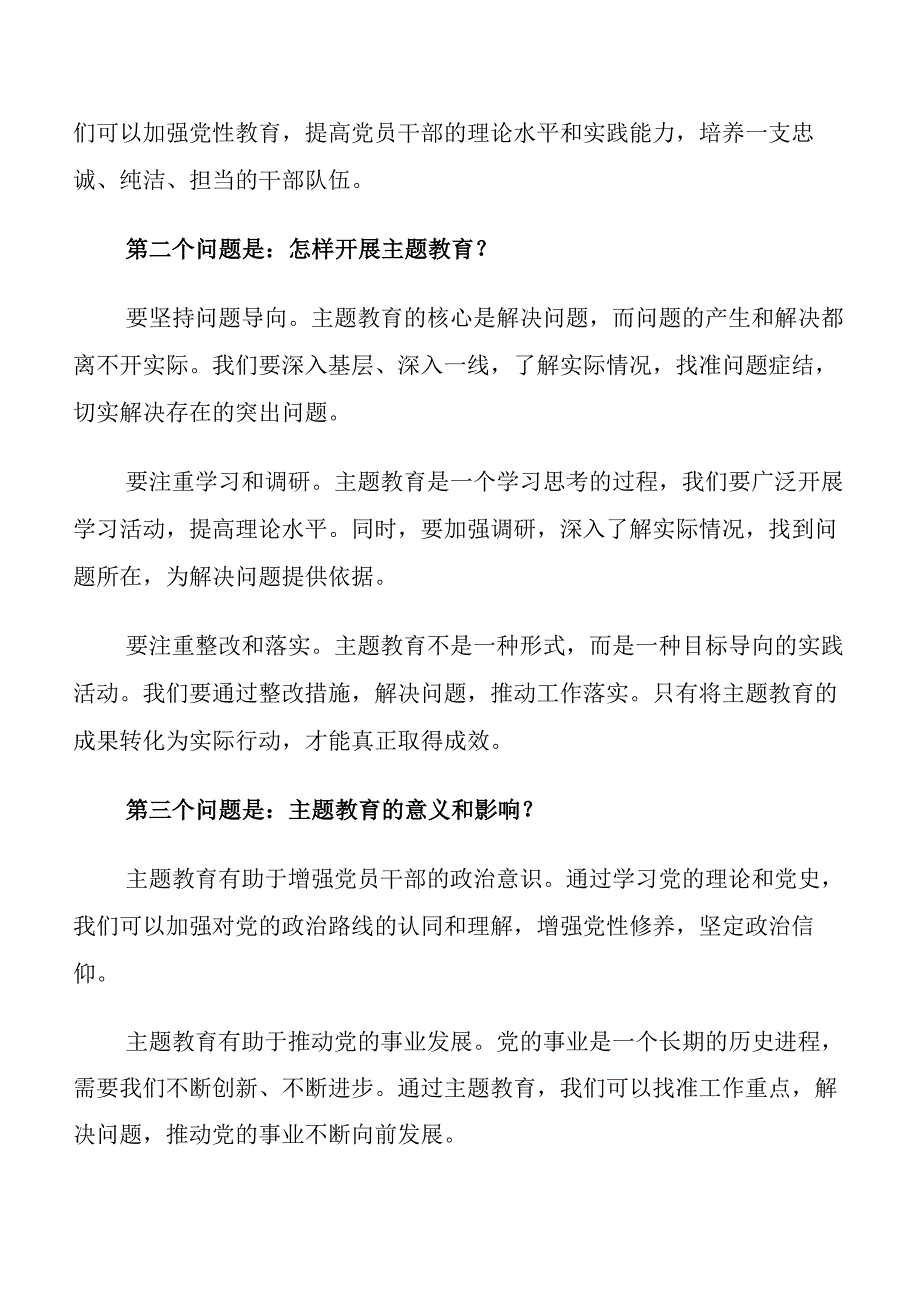 们可以加强党性教育，提高党员干部的理论水平和实践能力，培养一支忠诚、纯洁、担当的干部队伍。

第二个问题是：怎样开展主题教育？

要坚持问题导向。主题教育的核心是解决问题，而问题的产生和解决都离不开实际。我们要深入基层、深入一线，了解实际情况，找准问题症结，切实解决存在的突出问题。

要注重学习和调研。主题教育是一个学习思考的过程，我们要广泛开展学习活动，提高理论水平。同时，要加强调研，深入了解实际情况，找到问题所在，为解决问题提供依据。

要注重整改和落实。主题教育不是一种形式，而是一种目标导向的实践活动。我们要通过整改措施，解决问题，推动工作落实。只有将主题教育的成果转化为实际行动，才能真正取得成效。

第三个问题是：主题教育的意义和影响？

主题教育有助于增强党员干部的政治意识。通过学习党的理论和党史，我们可以加强对党的政治路线的认同和理解，增强党性修养，坚定政治信仰。

主题教育有助于推动党的事业发展。党的事业是一个长期的历史进程，需要我们不断创新、不断进步。通过主题教育，我们可以找准工作重点，解决问题，推动党的事业不断向前发展。